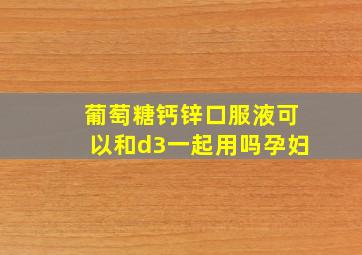 葡萄糖钙锌口服液可以和d3一起用吗孕妇